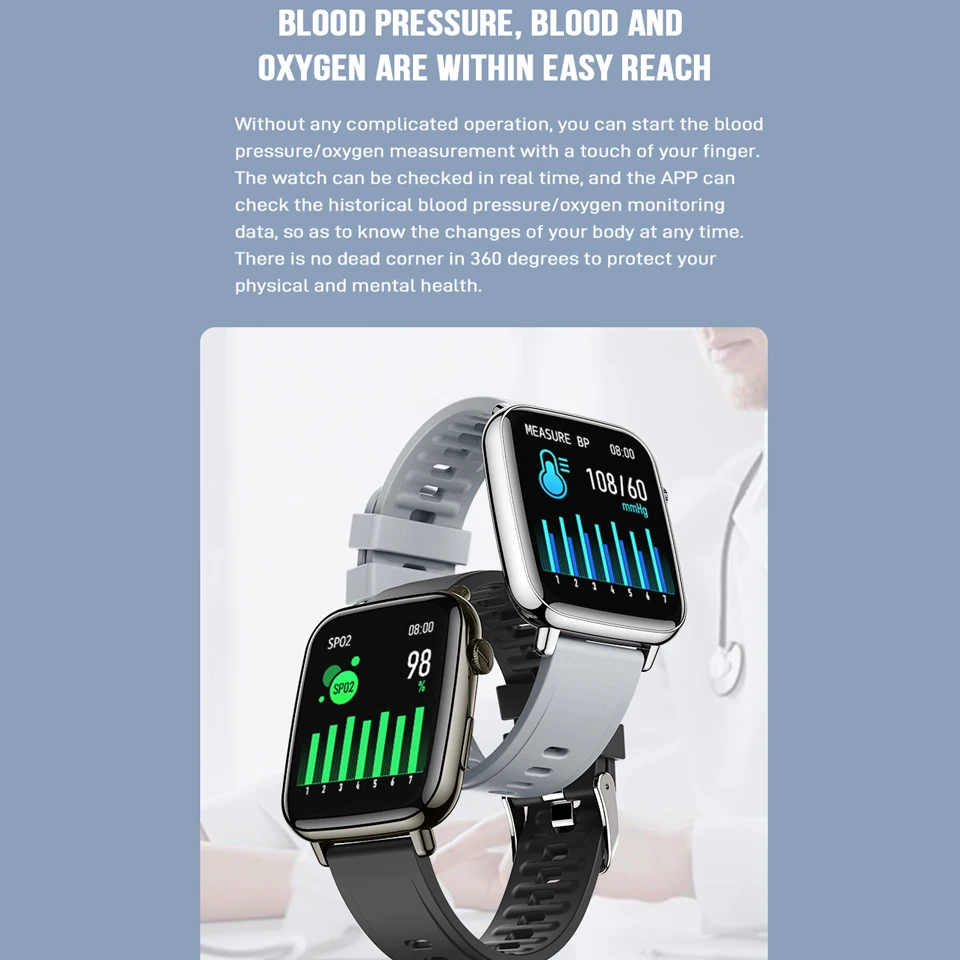 BLOOD PRESSURE, BLOOD AND OXYGEN ARE WITHIN EASY REACH

Without any complicated operation, you can start the blood pressure/oxygen measurement with a touch of your finger. The watch can be checked in real time, and the APP can check the historical blood pressure/oxygen monitoring data, so as to know the changes of your body at any time. There is no dead corner in 360 degrees to protect your physical and mental health.

MEASURE BP
08:00
108/60
mmHg
1 2 3 4 5 6 7

SPO2
08:00
SPO2
98
%
1 2 3 4 5 6 7